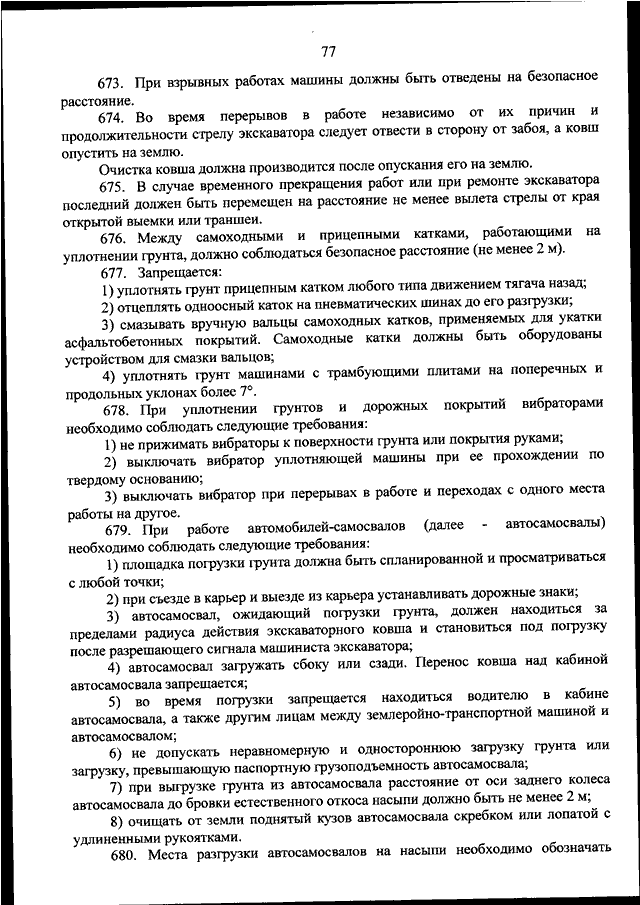 77

673. При взрывных работах машины должны быть отведены на безопасное расстояние.

674. Во время перерывов в работе независимо от их причин и продолжительности стрелу экскаватора следует отвести в сторону от забоя, а ковш опустить на землю.

Очистка ковша должна производится после опускания его на землю.

675. В случае временного прекращения работ или при ремонте экскаватора последний должен быть перемещен на расстояние не менее вылета стрелы от края открытой выемки или траншеи.

676. Между самоходными и прицепными катками, работающими на уплотнении грунта, должно соблюдаться безопасное расстояние (не менее 2 м).

677. Запрещается:

1) уплотнять грунт прицепным катком любого типа движением тягача назад;

2) отцеплять одноосный каток на пневматических шинах до его разгрузки;

3) смазывать вручную вальцы самоходных катков, применяемых для укатки асфальтобетонных покрытий. Самоходные катки должны быть оборудованы устройством для смазки вальцов;

4) уплотнять грунт машинами с трамбующими плитами на поперечных и продольных уклонах более 7°.

678. При уплотнении грунтов и дорожных покрытий вибраторами необходимо соблюдать следующие требования:

1) не прижимать вибраторы к поверхности грунта или покрытия руками;

2) выключать вибратор уплотняющей машины при ее прохождении по твердому основанию;

3) выключать вибратор при перерывах в работе и переходах с одного места работы на другое.

679. При работе автомобилей-самосвалов (далее - автосамосвалы) необходимо соблюдать следующие требования:

1) площадка погрузки грунта должна быть спланированной и просматриваться с любой точки;

2) при съезде в карьер и выезде из карьера устанавливать дорожные знаки;

3) автосамосвал, ожидающий погрузки грунта, должен находиться за пределами радиуса действия экскаваторного ковша и становиться под погрузку после разрешающего сигнала машиниста экскаватора;

4) автосамосвал загружать сбоку или сзади. Перенос ковша над кабиной автосамосвала запрещается;

5) во время погрузки запрещается находиться водителю в кабине автосамосвала, а также другим лицам между землеройно-транспортной машиной и автосамосвалом;

6) не допускать неравномерную и одностороннюю загрузку грунта или загрузку, превышающую паспортную грузоподъемность автосамосвала;

7) при выгрузке грунта из автосамосвала расстояние от оси заднего колеса автосамосвала до бровки естественного откоса насыпи должно быть не менее 2 м;

8) очищать от земли поднятый кузов автосамосвала скребком или лопатой с удлиненными рукоятками.

680. Места разгрузки автосамосвалов на насыпи необходимо обозначать